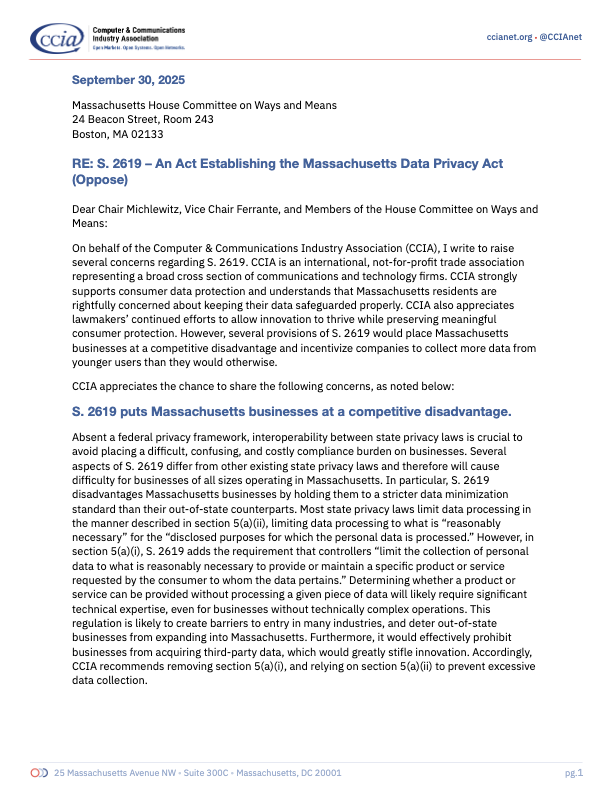 ccia
Computer & Communications Industry Association
Open Markets. Open Systems. Open Networks.

ccianet.org • @CCIAnet

September 30, 2025

Massachusetts House Committee on Ways and Means
24 Beacon Street, Room 243
Boston, MA 02133

RE: S. 2619 – An Act Establishing the Massachusetts Data Privacy Act (Oppose)

Dear Chair Michlewitz, Vice Chair Ferrante, and Members of the House Committee on Ways and Means:

On behalf of the Computer & Communications Industry Association (CCIA), I write to raise several concerns regarding S. 2619. CCIA is an international, not-for-profit trade association representing a broad cross section of communications and technology firms. CCIA strongly supports consumer data protection and understands that Massachusetts residents are rightfully concerned about keeping their data safeguarded properly. CCIA also appreciates lawmakers' continued efforts to allow innovation to thrive while preserving meaningful consumer protection. However, several provisions of S. 2619 would place Massachusetts businesses at a competitive disadvantage and incentivize companies to collect more data from younger users than they would otherwise.

CCIA appreciates the chance to share the following concerns, as noted below:

S. 2619 puts Massachusetts businesses at a competitive disadvantage.

Absent a federal privacy framework, interoperability between state privacy laws is crucial to avoid placing a difficult, confusing, and costly compliance burden on businesses. Several aspects of S. 2619 differ from other existing state privacy laws and therefore will cause difficulty for businesses of all sizes operating in Massachusetts. In particular, S. 2619 disadvantages Massachusetts businesses by holding them to a stricter data minimization standard than their out-of-state counterparts. Most state privacy laws limit data processing in the manner described in section 5(a)(ii), limiting data processing to what is "reasonably necessary" for the "disclosed purposes for which the personal data is processed." However, in section 5(a)(i), S. 2619 adds the requirement that controllers "limit the collection of personal data to what is reasonably necessary to provide or maintain a specific product or service requested by the consumer to whom the data pertains." Determining whether a product or service can be provided without processing a given piece of data will likely require significant technical expertise, even for businesses without technically complex operations. This regulation is likely to create barriers to entry in many industries, and deter out-of-state businesses from expanding into Massachusetts. Furthermore, it would effectively prohibit businesses from acquiring third-party data, which would greatly stifle innovation. Accordingly, CCIA recommends removing section 5(a)(i), and relying on section 5(a)(ii) to prevent excessive data collection.

25 Massachusetts Avenue NW • Suite 300C • Massachusetts, DC 20001

pg.1